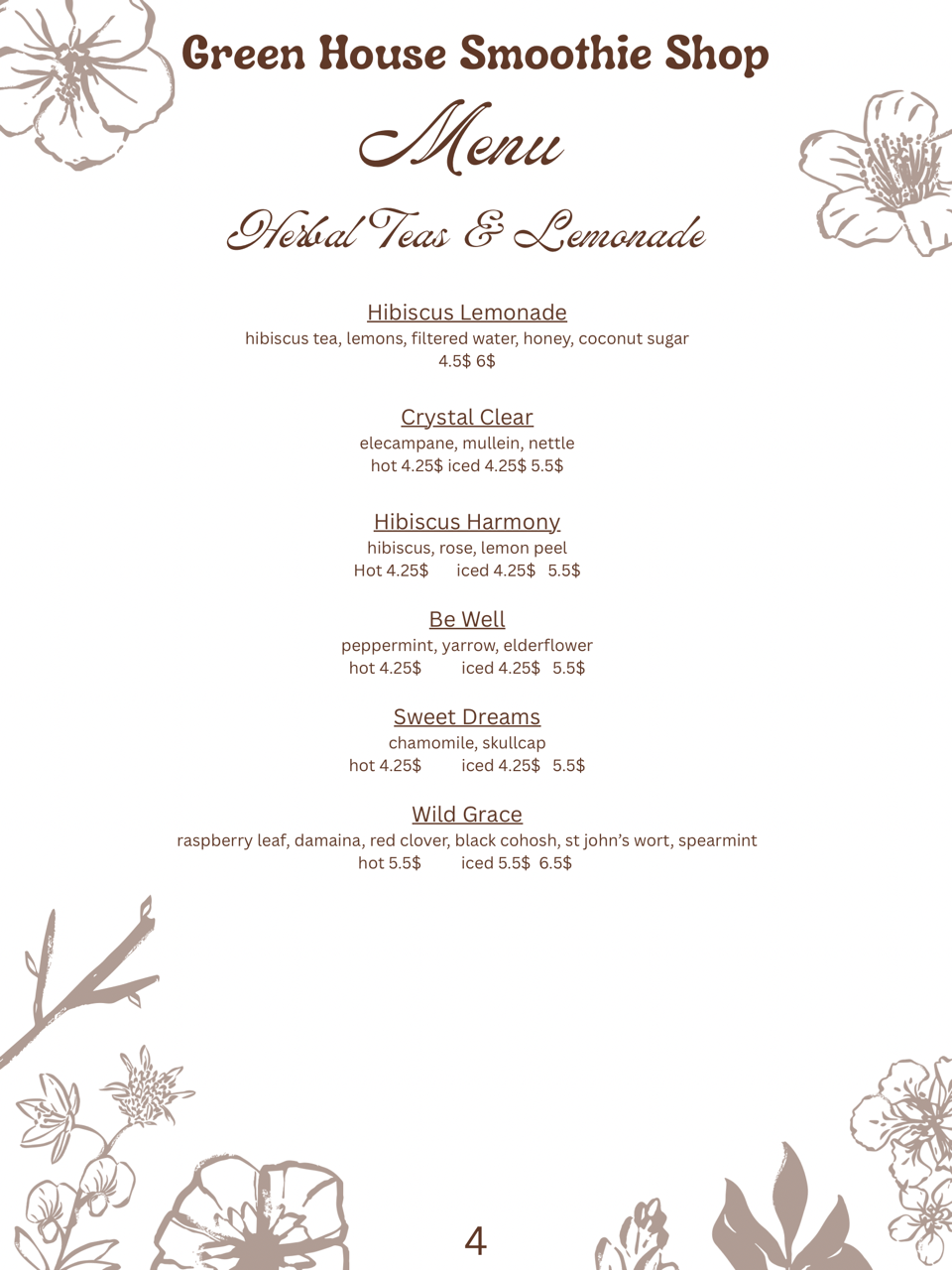 Green House Smoothie Shop

Menu

Herbal Teas & Lemonade

Hibiscus Lemonade
hibiscus tea, lemons, filtered water, honey, coconut sugar
4.5$ 6$

Crystal Clear
elecampane, mullein, nettle
hot 4.25$ iced 4.25$ 5.5$

Hibiscus Harmony
hibiscus, rose, lemon peel
Hot 4.25$ iced 4.25$ 5.5$

Be Well
peppermint, yarrow, elderflower
hot 4.25$ iced 4.25$ 5.5$

Sweet Dreams
chamomile, skullcap
hot 4.25$ iced 4.25$ 5.5$

Wild Grace
raspberry leaf, damaina, red clover, black cohosh, st john's wort, spearmint
hot 5.5$ iced 5.5$ 6.5$

4